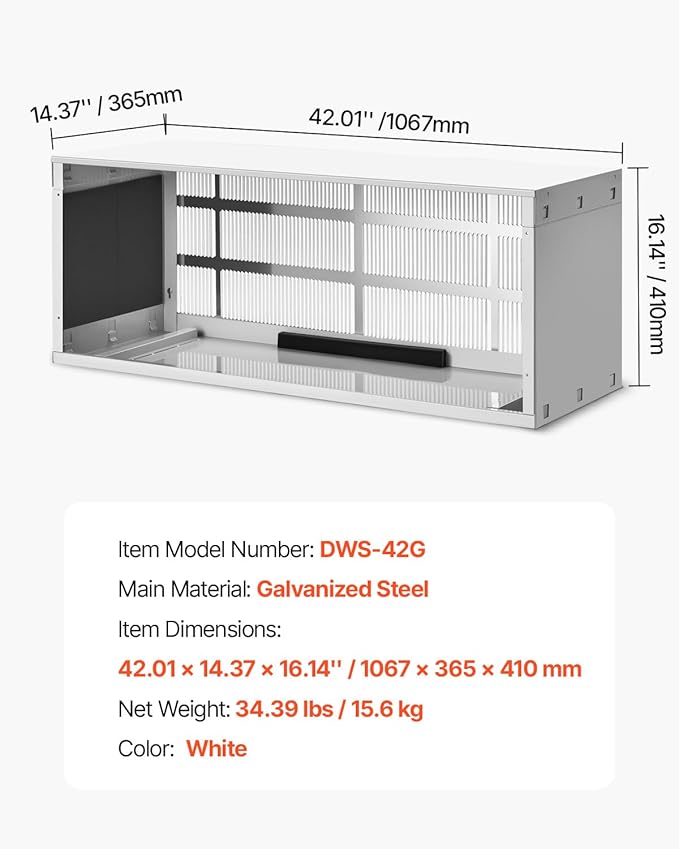 14.37'' / 365mm

42.01'' /1067mm

16.14'' / 410mm

Item Model Number: DWS-42G

Main Material: Galvanized Steel

Item Dimensions:

42.01 × 14.37 × 16.14'' / 1067 × 365 × 410 mm

Net Weight: 34.39 lbs / 15.6 kg

Color: White